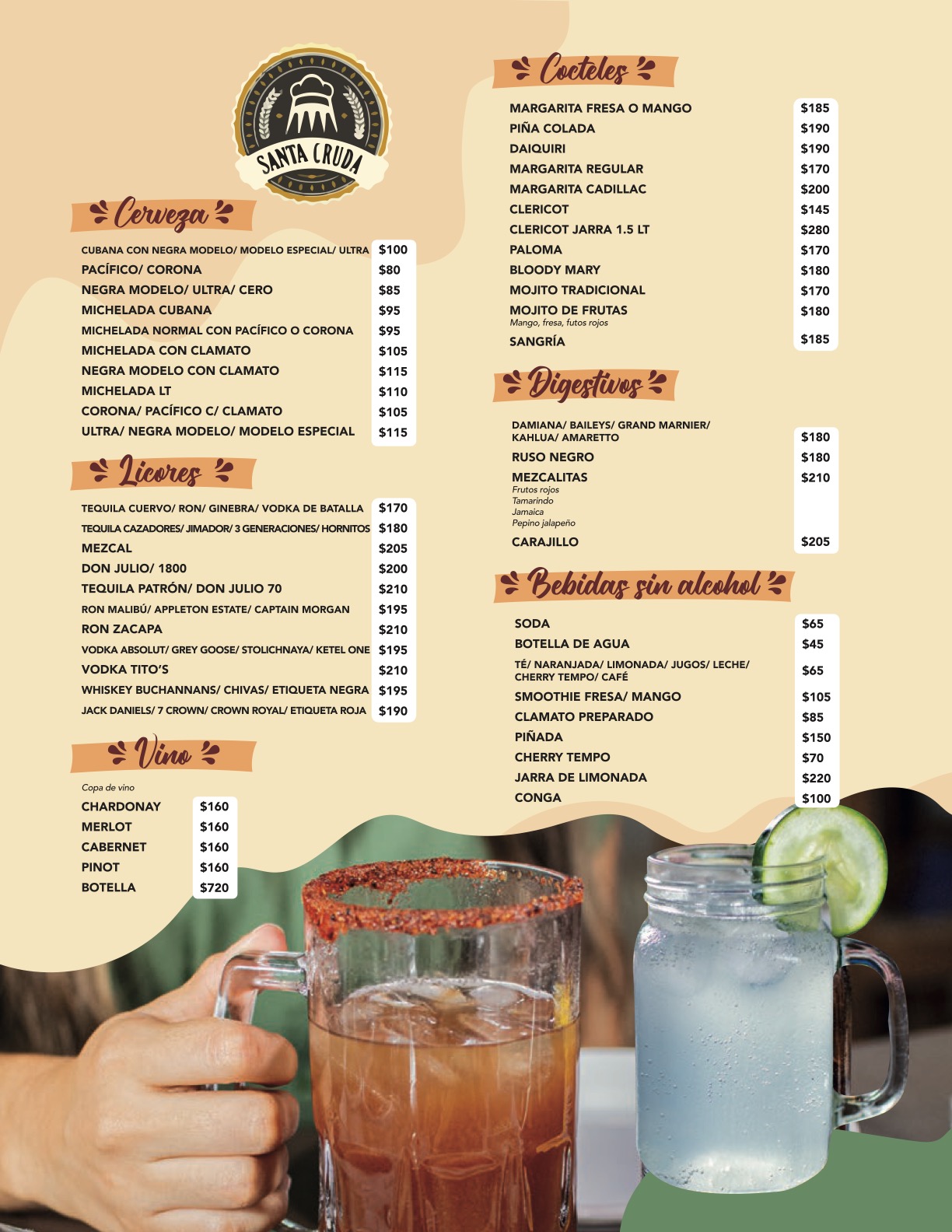 SANTA CRUDA

Cerveza

CUBANA CON NEGRA MODELO/ MODELO ESPECIAL/ ULTRA $100
PACÍFICO/ CORONA $80
NEGRA MODELO/ ULTRA/ CERO $85
MICHELADA CUBANA $95
MICHELADA NORMAL CON PACÍFICO O CORONA $95
MICHELADA CON CLAMATO $105
NEGRA MODELO CON CLAMATO $115
MICHELADA LT $110
CORONA/ PACÍFICO C/ CLAMATO $105
ULTRA/ NEGRA MODELO/ MODELO ESPECIAL $115

Licores

TEQUILA CUERVO/ RON/ GINEBRA/ VODKA DE BATALLA $170
TEQUILA CAZADORES/ JIMADOR/ 3 GENERACIONES/ HORNITOS $180
MEZCAL $205
DON JULIO/ 1800 $200
TEQUILA PATRÓN/ DON JULIO 70 $210
RON MALIBÚ/ APPLETON ESTATE/ CAPTAIN MORGAN $195
RON ZACAPA $210
VODKA ABSOLUT/ GREY GOOSE/ STOLICHNAYA/ KETEL ONE $195
VODKA TITO'S $210
WHISKEY BUCHANNANS/ CHIVAS/ ETIQUETA NEGRA $195
JACK DANIELS/ 7 CROWN/ CROWN ROYAL/ ETIQUETA ROJA $190

Vino

Copa de vino
CHARDONAY $160
MERLOT $160
CABERNET $160
PINOT $160
BOTELLA $720

Cocteles

MARGARITA FRESA O MANGO $185
PIÑA COLADA $190
DAIQUIRI $190
MARGARITA REGULAR $170
MARGARITA CADILLAC $200
CLERICOT $145
CLERICOT JARRA 1.5 LT $280
PALOMA $170
BLOODY MARY $180
MOJITO TRADICIONAL $170
MOJITO DE FRUTAS $180
Mango, fresa, futos rojos
SANGRÍA $185

Digestivos

DAMIANA/ BAILEYS/ GRAND MARNIER/ KAHLUA/ AMARETTO $180
RUSO NEGRO $180
MEZCALITAS $210
Frutos rojos
Tamarindo
Jamaica
Pepino jalapeño
CARAJILLO $205

Bebidas sin alcohol

SODA $65
BOTELLA DE AGUA $45
TÉ/ NARANJADA/ LIMONADA/ JUGOS/ LECHE/ CHERRY TEMPO/ CAFÉ $65
SMOOTHIE FRESA/ MANGO $105
CLAMATO PREPARADO $85
PIÑADA $150
CHERRY TEMPO $70
JARRA DE LIMONADA $220
CONGA $100